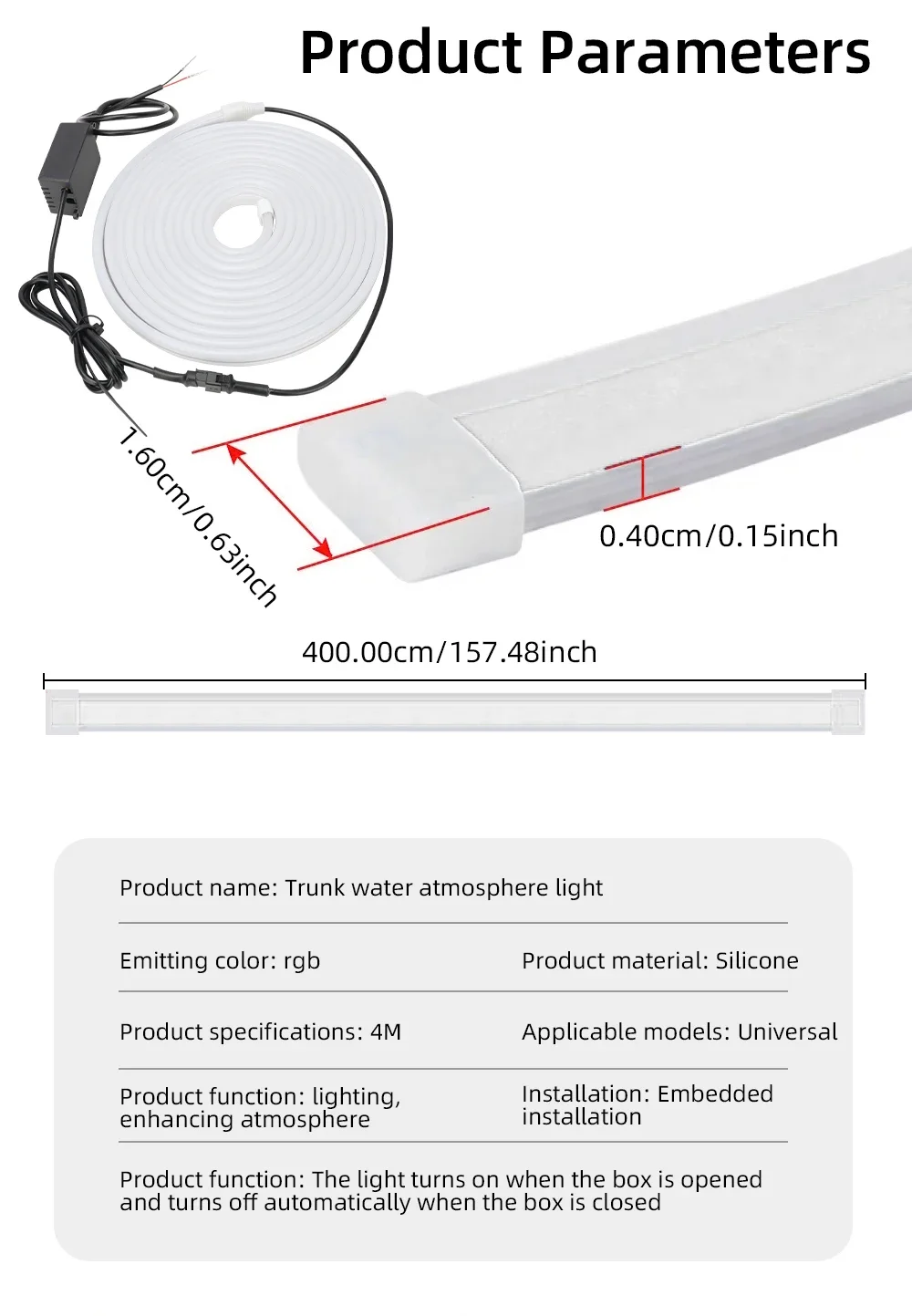 Product Parameters

1.60cm/0.63inch

0.40cm/0.15inch

400.00cm/157.48inch

Product name: Trunk water atmosphere light

Emitting color: rgb

Product material: Silicone

Product specifications: 4M

Applicable models: Universal

Product function: lighting, enhancing atmosphere

Installation: Embedded installation

Product function: The light turns on when the box is opened and turns off automatically when the box is closed